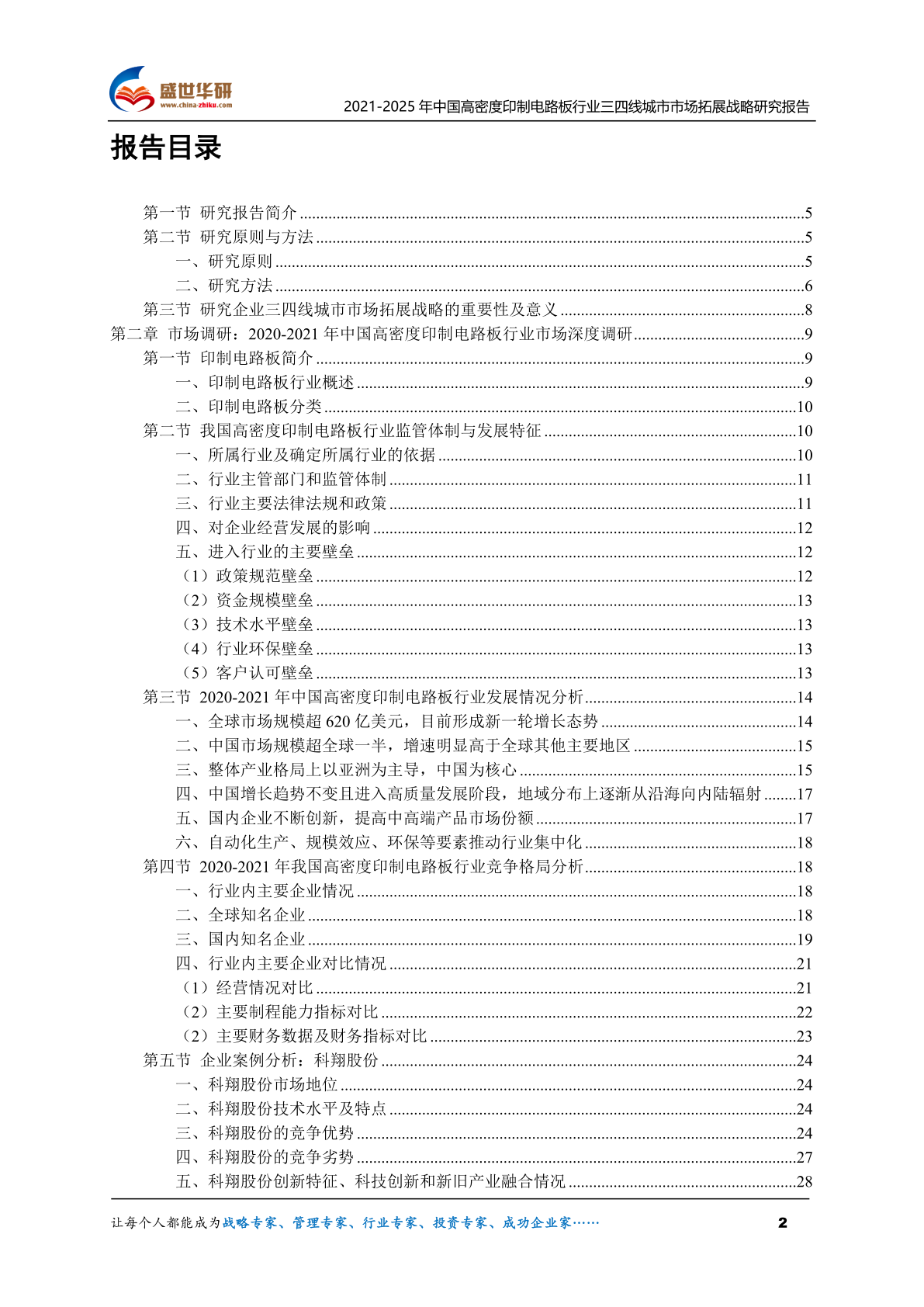 盛世华研
www.china-zhiku.com

2021-2025 年中国高密度印制电路板行业三四线城市市场拓展战略研究报告

报告目录

第一节 研究报告简介 ......5
第二节 研究原则与方法 ......5
一、研究原则 ......5
二、研究方法 ......6
第三节 研究企业三四线城市市场拓展战略的重要性及意义 ......8
第二章 市场调研：2020-2021 年中国高密度印制电路板行业市场深度调研 ......9
第一节 印制电路板简介 ......9
一、印制电路板行业概述 ......9
二、印制电路板分类 ......10
第二节 我国高密度印制电路板行业监管体制与发展特征 ......10
一、所属行业及确定所属行业的依据 ......10
二、行业主管部门和监管体制 ......11
三、行业主要法律法规和政策 ......11
四、对企业经营发展的影响 ......12
五、进入行业的主要壁垒 ......12
（1）政策规范壁垒 ......12
（2）资金规模壁垒 ......13
（3）技术水平壁垒 ......13
（4）行业环保壁垒 ......13
（5）客户认可壁垒 ......13
第三节 2020-2021 年中国高密度印制电路板行业发展情况分析 ......14
一、全球市场规模超 620 亿美元，目前形成新一轮增长态势 ......14
二、中国市场规模超全球一半，增速明显高于全球其他主要地区 ......15
三、整体产业格局上以亚洲为主导，中国为核心 ......15
四、中国增长趋势不变且进入高质量发展阶段，地域分布上逐渐从沿海向内陆辐射 ......17
五、国内企业不断创新，提高中高端产品市场份额 ......17
六、自动化生产、规模效应、环保等要素推动行业集中化 ......18
第四节 2020-2021 年我国高密度印制电路板行业竞争格局分析 ......18
一、行业内主要企业情况 ......18
二、全球知名企业 ......18
三、国内知名企业 ......19
四、行业内主要企业对比情况 ......21
（1）经营情况对比 ......21
（2）主要制程能力指标对比 ......22
（2）主要财务数据及财务指标对比 ......23
第五节 企业案例分析：科翔股份 ......24
一、科翔股份市场地位 ......24
二、科翔股份技术水平及特点 ......24
三、科翔股份的竞争优势 ......24
四、科翔股份的竞争劣势 ......27
五、科翔股份创新特征、科技创新和新旧产业融合情况 ......28

让每个人都能成为战略专家、管理专家、行业专家、投资专家、成功企业家……

2